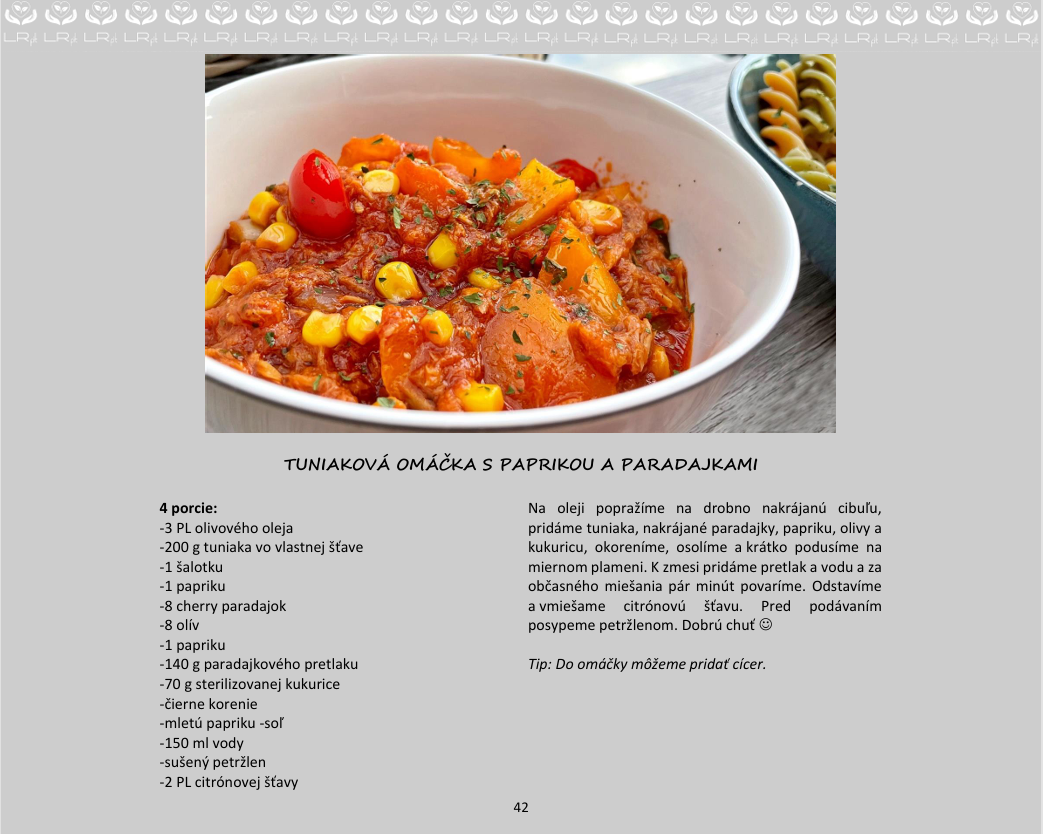 TUNIAKOVÁ OMÁČKA S PAPRIKOU A PARADAJKAMI

4 porcie:
-3 PL olivového oleja
-200 g tuniaka vo vlastnej šťave
-1 šalotku
-1 papriku
-8 cherry paradajok
-8 olív
-1 papriku
-140 g paradajkového pretlaku
-70 g sterilizovanej kukurice
-čierne korenie
-mletú papriku -soľ
-150 ml vody
-sušený petržlen
-2 PL citrónovej šťavy

Na oleji popražíme na drobno nakrájanú cibuľu, pridáme tuniaka, nakrájané paradajky, papriku, olivy a kukuricu, okoreníme, osolíme a krátko podusíme na miernom plameni. K zmesi pridáme pretlak a vodu a za občasného miešania pár minút povaríme. Odstavíme a vmiešame citrónovú šťavu. Pred podávaním posypeme petržlenom. Dobrú chuť ☺

Tip: Do omáčky môžeme pridať cícer.

42